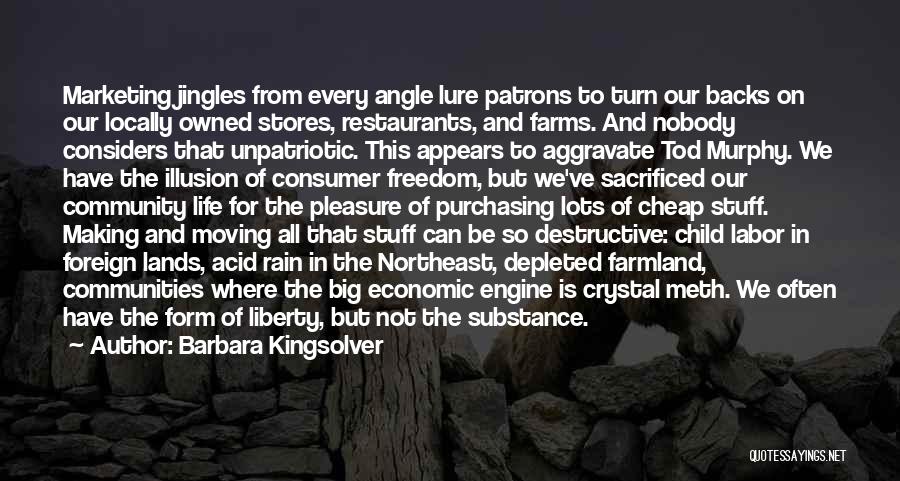 Marketing jingles from every angle lure patrons to turn our backs on our locally owned stores, restaurants, and farms. And nobody considers that unpatriotic. This appears to aggravate Tod Murphy. We have the illusion of consumer freedom, but we've sacrificed our community life for the pleasure of purchasing lots of cheap stuff. Making and moving all that stuff can be so destructive: child labor in foreign lands, acid rain in the Northeast, depleted farmland, communities where the big economic engine is crystal meth. We often have the form of liberty, but not the substance.

Author: Barbara Kingsolver

QUOTESSAYINGS.NET